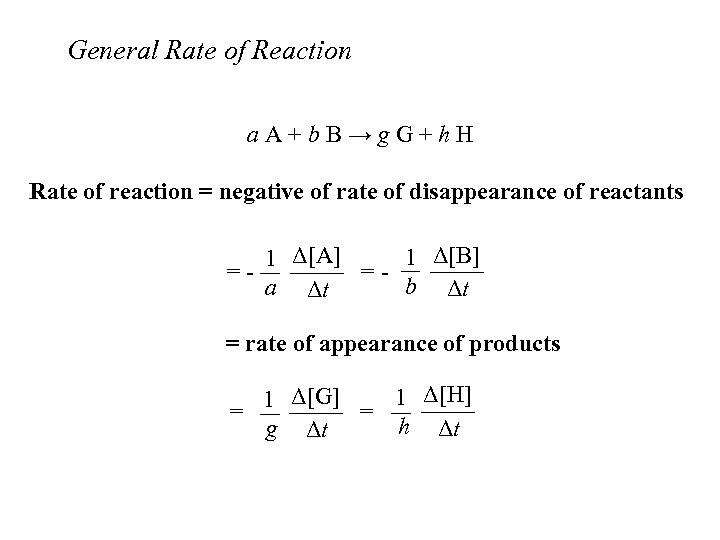 General Rate of Reaction

$a\,A + b\,B \rightarrow g\,G + h\,H$

Rate of reaction = negative of rate of disappearance of reactants

$= -\frac{1}{a}\frac{\Delta[A]}{\Delta t} = -\frac{1}{b}\frac{\Delta[B]}{\Delta t}$

= rate of appearance of products

$= \frac{1}{g}\frac{\Delta[G]}{\Delta t} = \frac{1}{h}\frac{\Delta[H]}{\Delta t}$